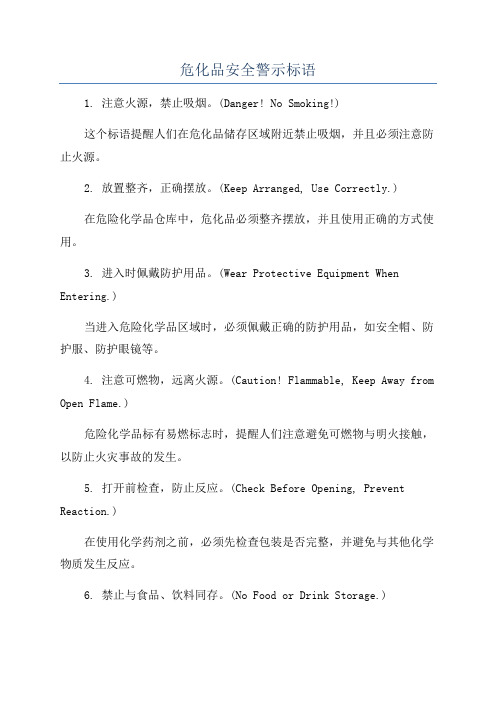 危化品安全警示标语

1. 注意火源，禁止吸烟。(Danger! No Smoking!)

这个标语提醒人们在危化品储存区域附近禁止吸烟，并且必须注意防止火源。

2. 放置整齐，正确摆放。(Keep Arranged, Use Correctly.)

在危险化学品仓库中，危化品必须整齐摆放，并且使用正确的方式使用。

3. 进入时佩戴防护用品。(Wear Protective Equipment When Entering.)

当进入危险化学品区域时，必须佩戴正确的防护用品，如安全帽、防护服、防护眼镜等。

4. 注意可燃物，远离火源。(Caution! Flammable, Keep Away from Open Flame.)

危险化学品标有易燃标志时，提醒人们注意避免可燃物与明火接触，以防止火灾事故的发生。

5. 打开前检查，防止反应。(Check Before Opening, Prevent Reaction.)

在使用化学药剂之前，必须先检查包装是否完整，并避免与其他化学物质发生反应。

6. 禁止与食品、饮料同存。(No Food or Drink Storage.)